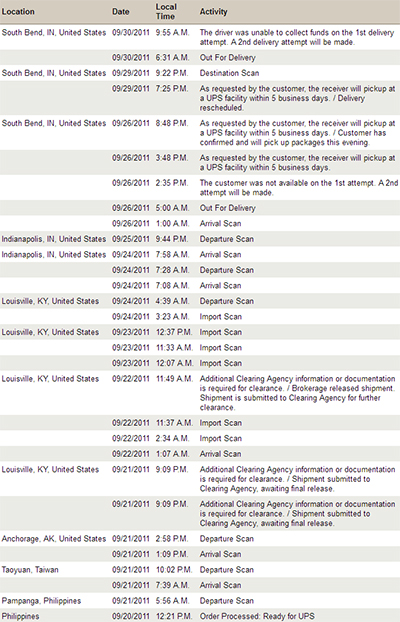 | Location | Date | Local Time | Activity |
|---|---|---|---|
| South Bend, IN, United States | 09/30/2011 | 9:55 A.M. | The driver was unable to collect funds on the 1st delivery attempt. A 2nd delivery attempt will be made. |
| | 09/30/2011 | 6:31 A.M. | Out For Delivery |
| South Bend, IN, United States | 09/29/2011 | 9:22 P.M. | Destination Scan |
| | 09/29/2011 | 7:25 P.M. | As requested by the customer, the receiver will pickup at a UPS facility within 5 business days. / Delivery rescheduled. |
| South Bend, IN, United States | 09/26/2011 | 8:48 P.M. | As requested by the customer, the receiver will pickup at a UPS facility within 5 business days. / Customer has confirmed and will pick up packages this evening. |
| | 09/26/2011 | 3:48 P.M. | As requested by the customer, the receiver will pickup at a UPS facility within 5 business days. |
| | 09/26/2011 | 2:35 P.M. | The customer was not available on the 1st attempt. A 2nd attempt will be made. |
| | 09/26/2011 | 5:00 A.M. | Out For Delivery |
| | 09/26/2011 | 1:00 A.M. | Arrival Scan |
| Indianapolis, IN, United States | 09/25/2011 | 9:44 P.M. | Departure Scan |
| Indianapolis, IN, United States | 09/24/2011 | 7:58 A.M. | Arrival Scan |
| | 09/24/2011 | 7:28 A.M. | Departure Scan |
| | 09/24/2011 | 7:08 A.M. | Arrival Scan |
| Louisville, KY, United States | 09/24/2011 | 4:39 A.M. | Departure Scan |
| | 09/24/2011 | 3:23 A.M. | Import Scan |
| Louisville, KY, United States | 09/23/2011 | 12:37 P.M. | Import Scan |
| | 09/23/2011 | 11:33 A.M. | Import Scan |
| | 09/23/2011 | 12:07 A.M. | Import Scan |
| Louisville, KY, United States | 09/22/2011 | 11:49 A.M. | Additional Clearing Agency information or documentation is required for clearance. / Brokerage released shipment. Shipment is submitted to Clearing Agency for further clearance. |
| | 09/22/2011 | 11:37 A.M. | Import Scan |
| | 09/22/2011 | 2:34 A.M. | Import Scan |
| | 09/22/2011 | 1:07 A.M. | Arrival Scan |
| Louisville, KY, United States | 09/21/2011 | 9:09 P.M. | Additional Clearing Agency information or documentation is required for clearance. / Shipment submitted to Clearing Agency, awaiting final release. |
| | 09/21/2011 | 9:09 P.M. | Additional Clearing Agency information or documentation is required for clearance. / Shipment submitted to Clearing Agency, awaiting final release. |
| Anchorage, AK, United States | 09/21/2011 | 2:58 P.M. | Departure Scan |
| | 09/21/2011 | 1:09 P.M. | Arrival Scan |
| Taoyuan, Taiwan | 09/21/2011 | 10:02 P.M. | Departure Scan |
| | 09/21/2011 | 7:39 A.M. | Arrival Scan |
| Pampanga, Philippines | 09/21/2011 | 5:56 A.M. | Departure Scan |
| Philippines | 09/20/2011 | 12:21 P.M. | Order Processed: Ready for UPS |